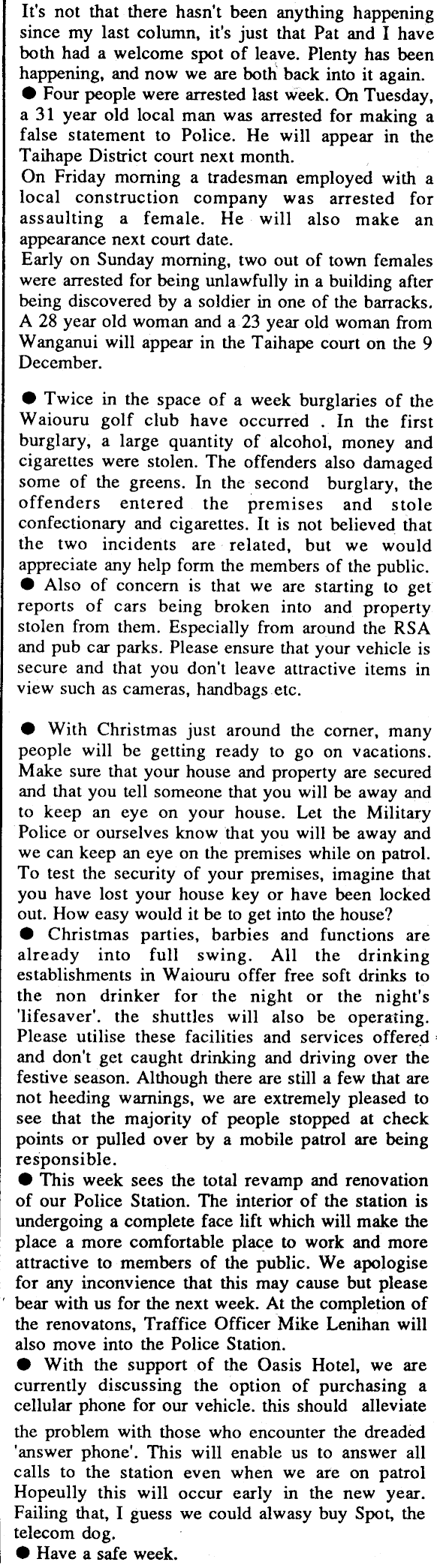 It's not that there hasn't been anything happening since my last column, it's just that Pat and I have both had a welcome spot of leave. Plenty has been happening, and now we are both back into it again.
● Four people were arrested last week. On Tuesday, a 31 year old local man was arrested for making a false statement to Police. He will appear in the Taihape District court next month.
On Friday morning a tradesman employed with a local construction company was arrested for assaulting a female. He will also make an appearance next court date.
Early on Sunday morning, two out of town females were arrested for being unlawfully in a building after being discovered by a soldier in one of the barracks. A 28 year old woman and a 23 year old woman from Wanganui will appear in the Taihape court on the 9 December.

● Twice in the space of a week burglaries of the Waiouru golf club have occurred . In the first burglary, a large quantity of alcohol, money and cigarettes were stolen. The offenders also damaged some of the greens. In the second burglary, the offenders entered the premises and stole confectionary and cigarettes. It is not believed that the two incidents are related, but we would appreciate any help form the members of the public.
● Also of concern is that we are starting to get reports of cars being broken into and property stolen from them. Especially from around the RSA and pub car parks. Please ensure that your vehicle is secure and that you don't leave attractive items in view such as cameras, handbags etc.

● With Christmas just around the corner, many people will be getting ready to go on vacations. Make sure that your house and property are secured and that you tell someone that you will be away and to keep an eye on your house. Let the Military Police or ourselves know that you will be away and we can keep an eye on the premises while on patrol. To test the security of your premises, imagine that you have lost your house key or have been locked out. How easy would it be to get into the house?
● Christmas parties, barbies and functions are already into full swing. All the drinking establishments in Waiouru offer free soft drinks to the non drinker for the night or the night's 'lifesaver'. the shuttles will also be operating. Please utilise these facilities and services offered and don't get caught drinking and driving over the festive season. Although there are still a few that are not heeding warnings, we are extremely pleased to see that the majority of people stopped at check points or pulled over by a mobile patrol are being responsible.
● This week sees the total revamp and renovation of our Police Station. The interior of the station is undergoing a complete face lift which will make the place a more comfortable place to work and more attractive to members of the public. We apologise for any inconvience that this may cause but please bear with us for the next week. At the completion of the renovatons, Traffice Officer Mike Lenihan will also move into the Police Station.
● With the support of the Oasis Hotel, we are currently discussing the option of purchasing a cellular phone for our vehicle. this should alleviate the problem with those who encounter the dreaded 'answer phone'. This will enable us to answer all calls to the station even when we are on patrol Hopeully this will occur early in the new year. Failing that, I guess we could alwasy buy Spot, the telecom dog.
● Have a safe week.